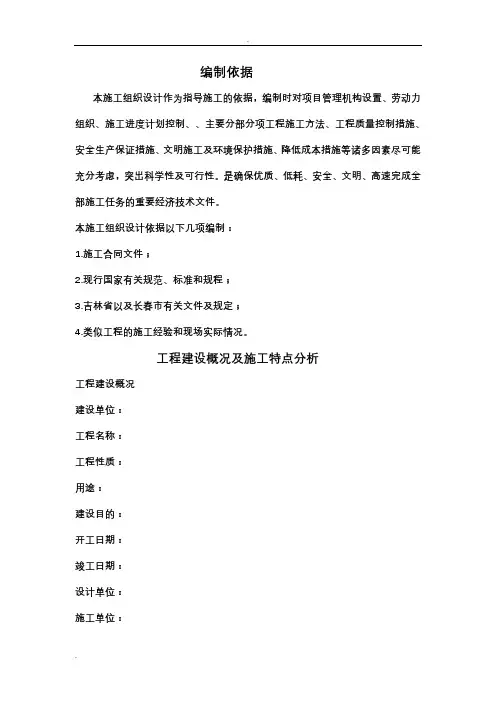 编制依据

本施工组织设计作为指导施工的依据，编制时对项目管理机构设置、劳动力组织、施工进度计划控制、、主要分部分项工程施工方法、工程质量控制措施、安全生产保证措施、文明施工及环境保护措施、降低成本措施等诸多因素尽可能充分考虑，突出科学性及可行性。是确保优质、低耗、安全、文明、高速完成全部施工任务的重要经济技术文件。

本施工组织设计依据以下几项编制：

1.施工合同文件；

2.现行国家有关规范、标准和规程；

3.吉林省以及长春市有关文件及规定；

4.类似工程的施工经验和现场实际情况。

工程建设概况及施工特点分析

工程建设概况

建设单位：

工程名称：

工程性质：

用途：

建设目的：

开工日期：

竣工日期：

设计单位：

施工单位：